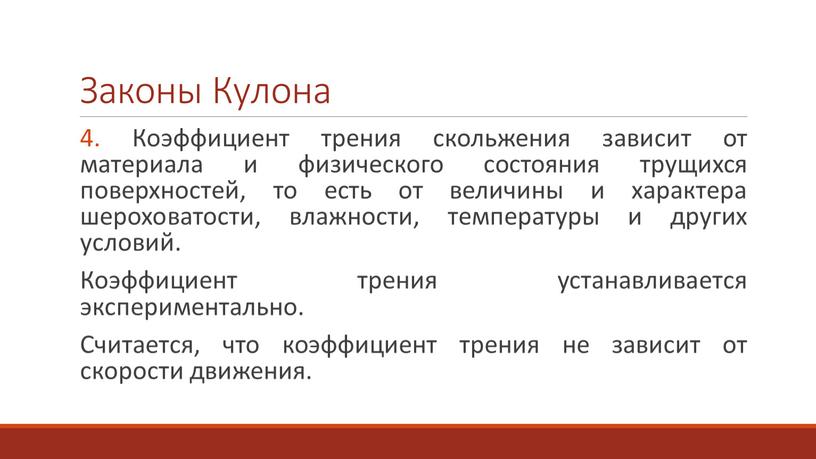 Законы Кулона

4. Коэффициент трения скольжения зависит от материала и физического состояния трущихся поверхностей, то есть от величины и характера шероховатости, влажности, температуры и других условий.

Коэффициент трения устанавливается экспериментально.

Считается, что коэффициент трения не зависит от скорости движения.